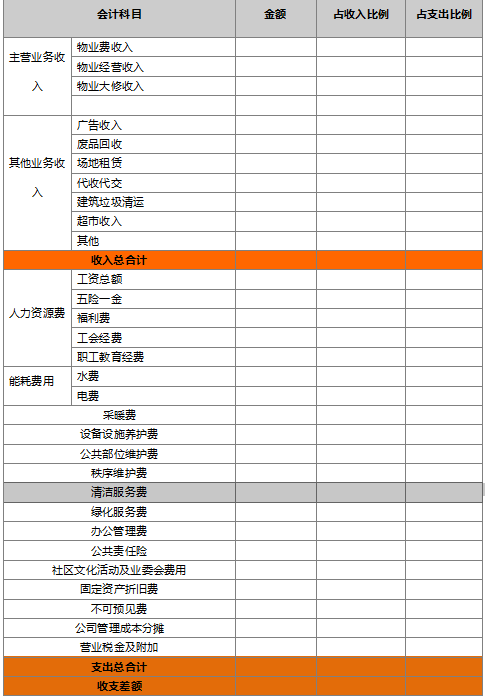 | 会计科目 | | 金额 | 占收入比例 | 占支出比例 |
|---|---|---|---|---|
| 主营业务收入 | 物业费收入 | | | |
| | 物业经营收入 | | | |
| | 物业大修收入 | | | |
| | | | | |
| 其他业务收入 | 广告收入 | | | |
| | 废品回收 | | | |
| | 场地租赁 | | | |
| | 代收代交 | | | |
| | 建筑垃圾清运 | | | |
| | 超市收入 | | | |
| | 其他 | | | |
| 收入总合计 | | | | |
| 人力资源费 | 工资总额 | | | |
| | 五险一金 | | | |
| | 福利费 | | | |
| | 工会经费 | | | |
| | 职工教育经费 | | | |
| 能耗费用 | 水费 | | | |
| | 电费 | | | |
| 采暖费 | | | | |
| 设备设施养护费 | | | | |
| 公共部位维护费 | | | | |
| 秩序维护费 | | | | |
| 清洁服务费 | | | | |
| 绿化服务费 | | | | |
| 办公管理费 | | | | |
| 公共责任险 | | | | |
| 社区文化活动及业委会费用 | | | | |
| 固定资产折旧费 | | | | |
| 不可预见费 | | | | |
| 公司管理成本分摊 | | | | |
| 营业税金及附加 | | | | |
| 支出总合计 | | | | |
| 收支差额 | | | | |